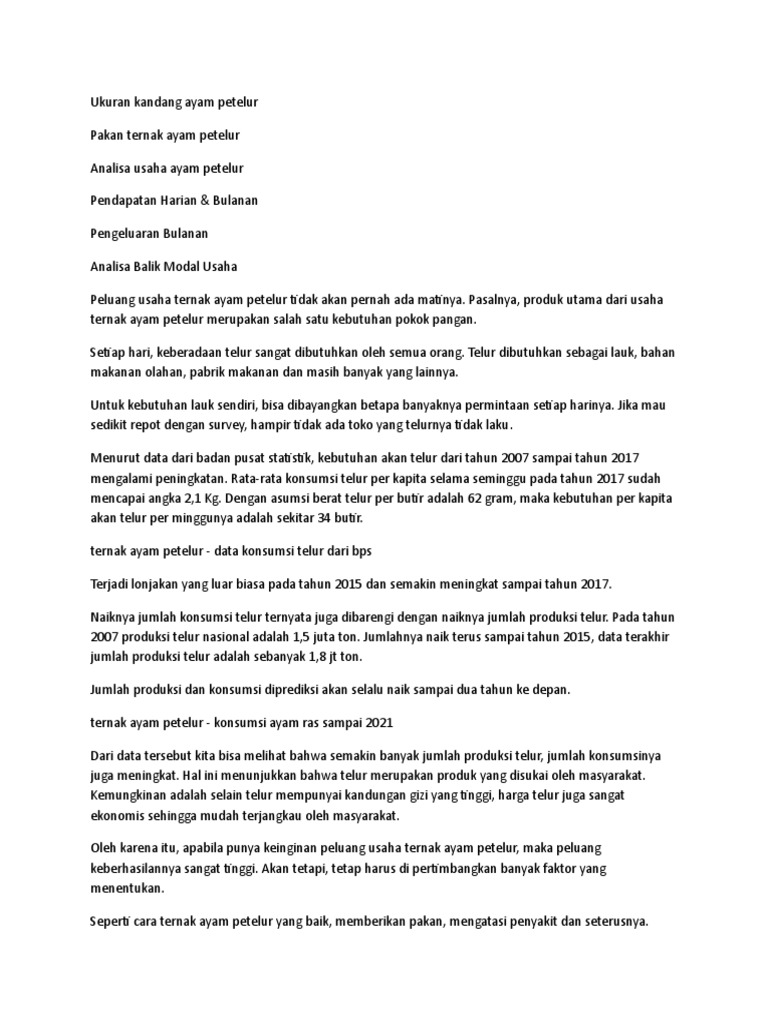 Ukuran kandang ayam petelur

Pakan ternak ayam petelur

Analisa usaha ayam petelur

Pendapatan Harian & Bulanan

Pengeluaran Bulanan

Analisa Balik Modal Usaha

Peluang usaha ternak ayam petelur tidak akan pernah ada matinya. Pasalnya, produk utama dari usaha ternak ayam petelur merupakan salah satu kebutuhan pokok pangan.

Setiap hari, keberadaan telur sangat dibutuhkan oleh semua orang. Telur dibutuhkan sebagai lauk, bahan makanan olahan, pabrik makanan dan masih banyak yang lainnya.

Untuk kebutuhan lauk sendiri, bisa dibayangkan betapa banyaknya permintaan setiap harinya. Jika mau sedikit repot dengan survey, hampir tidak ada toko yang telurnya tidak laku.

Menurut data dari badan pusat statistik, kebutuhan akan telur dari tahun 2007 sampai tahun 2017 mengalami peningkatan. Rata-rata konsumsi telur per kapita selama seminggu pada tahun 2017 sudah mencapai angka 2,1 Kg. Dengan asumsi berat telur per butir adalah 62 gram, maka kebutuhan per kapita akan telur per minggunya adalah sekitar 34 butir.

ternak ayam petelur - data konsumsi telur dari bps

Terjadi lonjakan yang luar biasa pada tahun 2015 dan semakin meningkat sampai tahun 2017.

Naiknya jumlah konsumsi telur ternyata juga dibarengi dengan naiknya jumlah produksi telur. Pada tahun 2007 produksi telur nasional adalah 1,5 juta ton. Jumlahnya naik terus sampai tahun 2015, data terakhir jumlah produksi telur adalah sebanyak 1,8 jt ton.

Jumlah produksi dan konsumsi diprediksi akan selalu naik sampai dua tahun ke depan.

ternak ayam petelur - konsumsi ayam ras sampai 2021

Dari data tersebut kita bisa melihat bahwa semakin banyak jumlah produksi telur, jumlah konsumsinya juga meningkat. Hal ini menunjukkan bahwa telur merupakan produk yang disukai oleh masyarakat. Kemungkinan adalah selain telur mempunyai kandungan gizi yang tinggi, harga telur juga sangat ekonomis sehingga mudah terjangkau oleh masyarakat.

Oleh karena itu, apabila punya keinginan peluang usaha ternak ayam petelur, maka peluang keberhasilannya sangat tinggi. Akan tetapi, tetap harus di pertimbangkan banyak faktor yang menentukan.

Seperti cara ternak ayam petelur yang baik, memberikan pakan, mengatasi penyakit dan seterusnya.